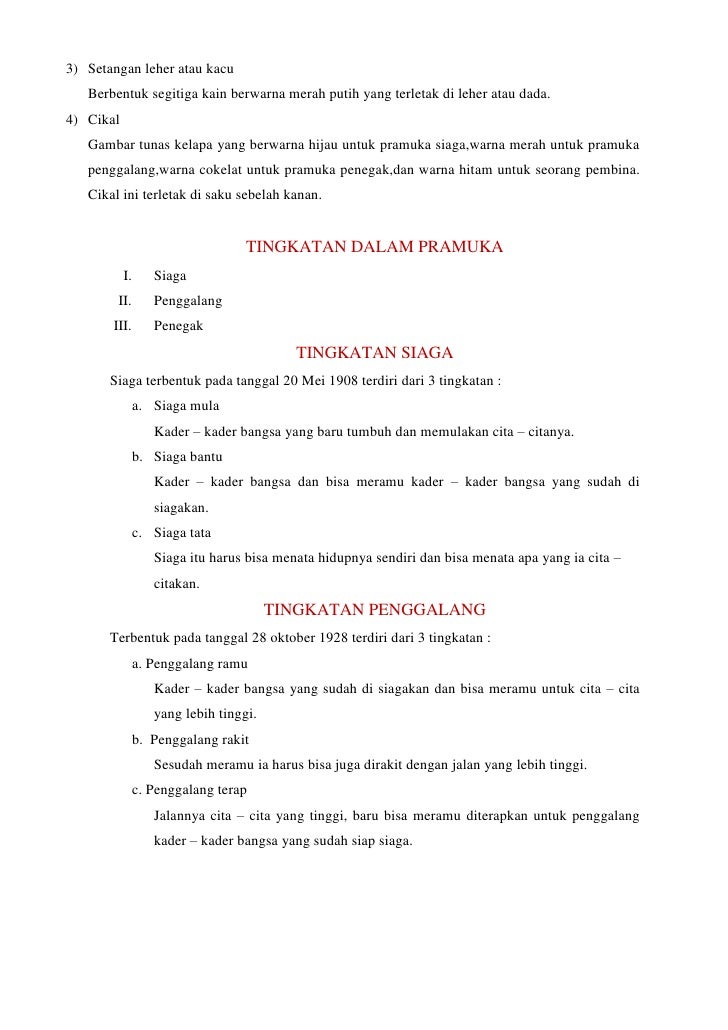 3) Setangan leher atau kacu

Berbentuk segitiga kain berwarna merah putih yang terletak di leher atau dada.

4) Cikal

Gambar tunas kelapa yang berwarna hijau untuk pramuka siaga,warna merah untuk pramuka penggalang,warna cokelat untuk pramuka penegak,dan warna hitam untuk seorang pembina. Cikal ini terletak di saku sebelah kanan.

TINGKATAN DALAM PRAMUKA

I. Siaga

II. Penggalang

III. Penegak

TINGKATAN SIAGA

Siaga terbentuk pada tanggal 20 Mei 1908 terdiri dari 3 tingkatan :

a. Siaga mula

Kader – kader bangsa yang baru tumbuh dan memulakan cita – citanya.

b. Siaga bantu

Kader – kader bangsa dan bisa meramu kader – kader bangsa yang sudah di siagakan.

c. Siaga tata

Siaga itu harus bisa menata hidupnya sendiri dan bisa menata apa yang ia cita – citakan.

TINGKATAN PENGGALANG

Terbentuk pada tanggal 28 oktober 1928 terdiri dari 3 tingkatan :

a. Penggalang ramu

Kader – kader bangsa yang sudah di siagakan dan bisa meramu untuk cita – cita yang lebih tinggi.

b. Penggalang rakit

Sesudah meramu ia harus bisa juga dirakit dengan jalan yang lebih tinggi.

c. Penggalang terap

Jalannya cita – cita yang tinggi, baru bisa meramu diterapkan untuk penggalang kader – kader bangsa yang sudah siap siaga.